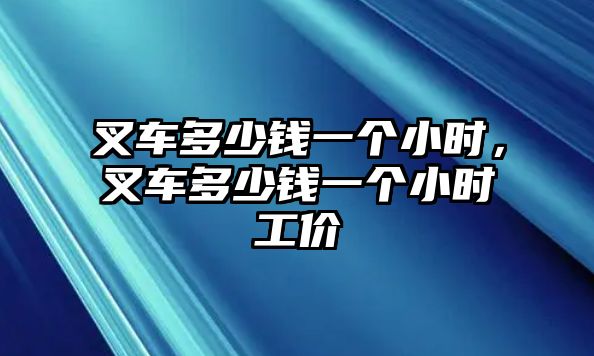 叉车多少钱一个小时，叉车多少钱一个小时工价